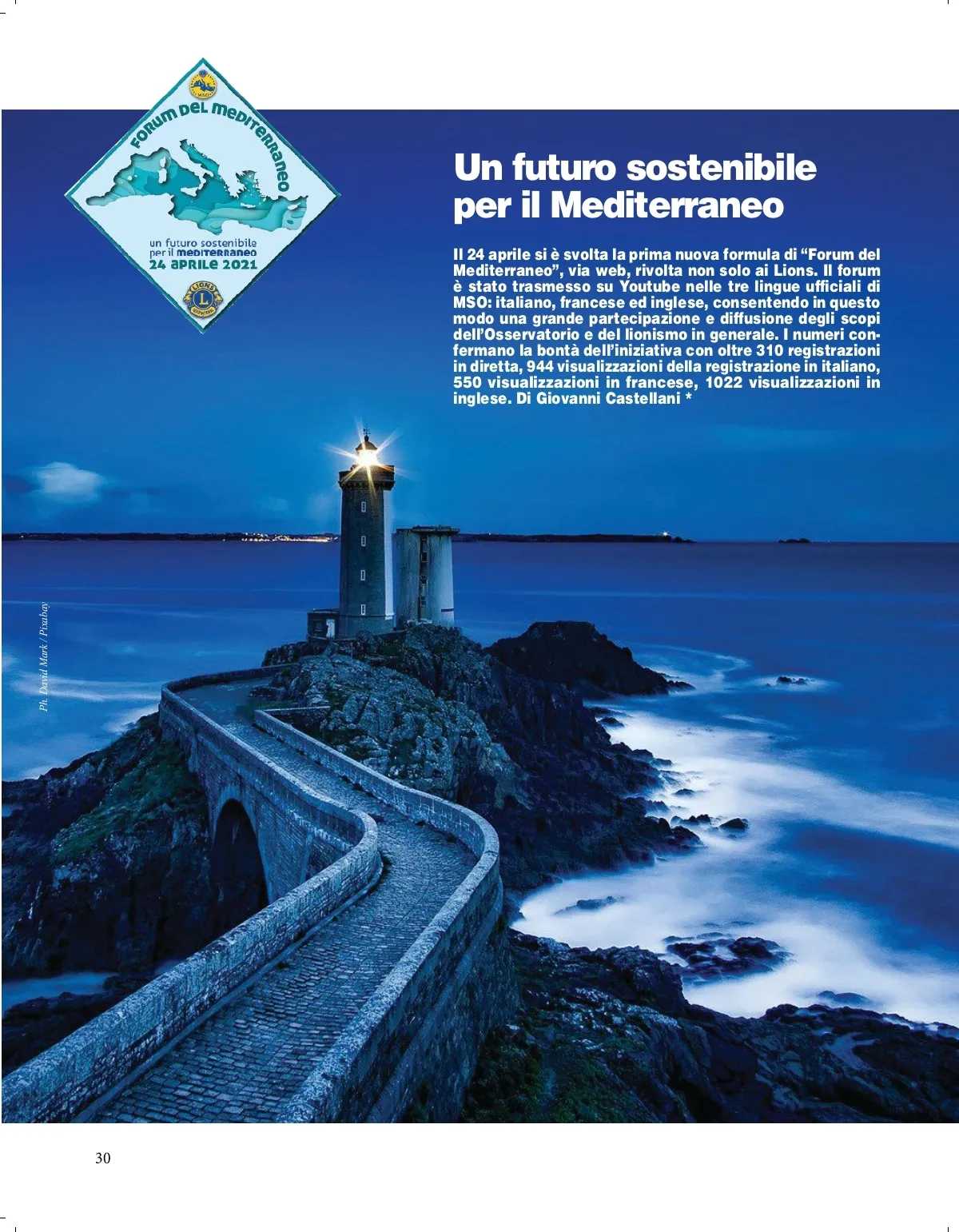 MSO

FORUM DEL MEDITERRANEO

un futuro sostenibile per il MEDITERRANEO
24 APRILE 2021

LIONS

Un futuro sostenibile per il Mediterraneo

Il 24 aprile si è svolta la prima nuova formula di “Forum del Mediterraneo”, via web, rivolta non solo ai Lions. Il forum è stato trasmesso su Youtube nelle tre lingue ufficiali di MSO: italiano, francese ed inglese, consentendo in questo modo una grande partecipazione e diffusione degli scopi dell’Osservatorio e del lionismo in generale. I numeri confermano la bontà dell’iniziativa con oltre 310 registrazioni in diretta, 944 visualizzazioni della registrazione in italiano, 550 visualizzazioni in francese, 1022 visualizzazioni in inglese. Di Giovanni Castellani *

Ph. David Mark / Pixabay

30